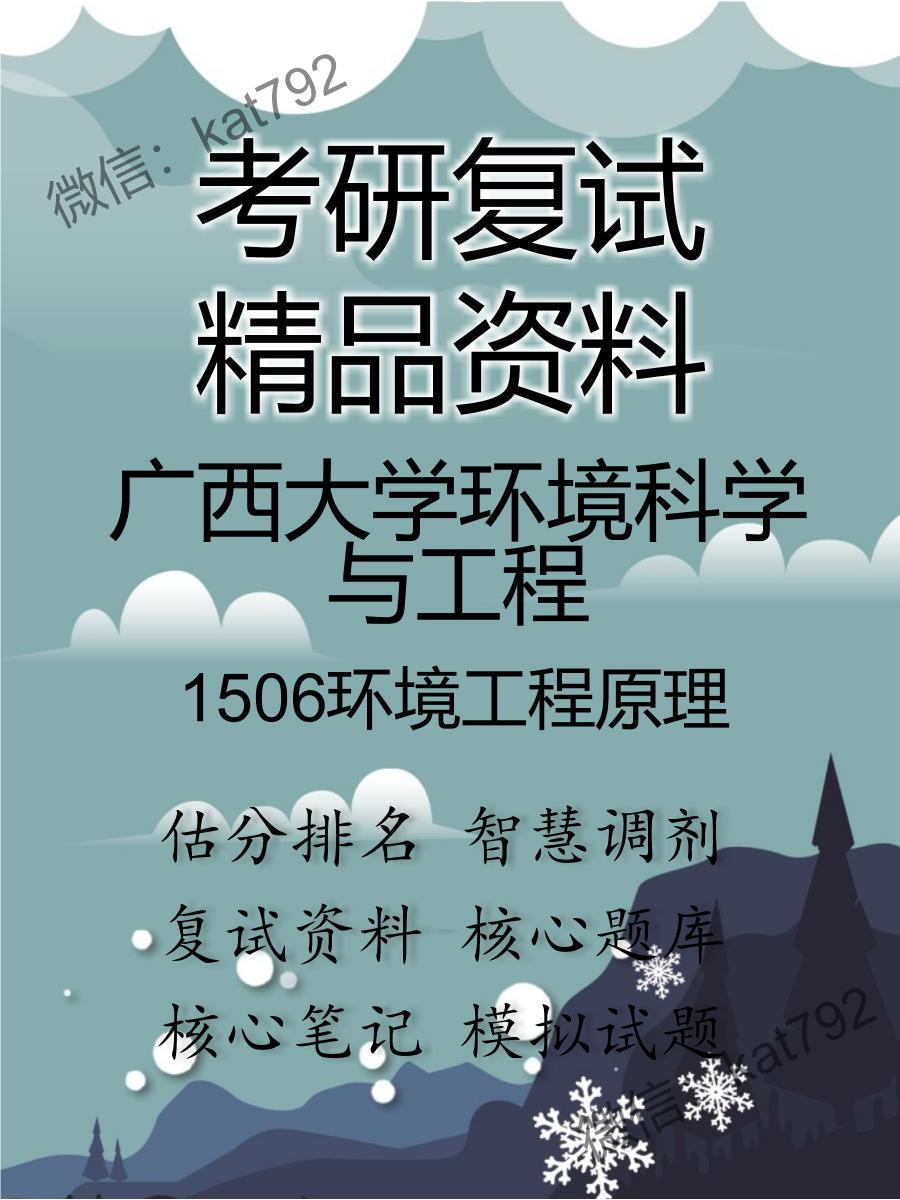 微信：kat792

考研复试
精品资料

广西大学环境科学与工程

1506环境工程原理

估分排名 智慧调剂
复试资料 核心题库
核心笔记 模拟试题

微信：kat792